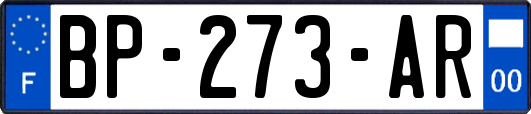 F
BP-273-AR
00